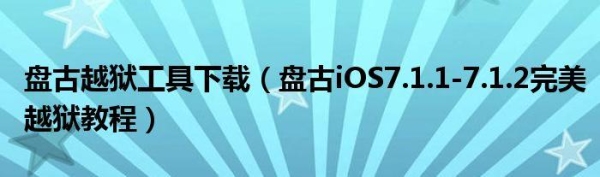 盘古越狱工具下载（盘古iOS7.1.1-7.1.2完美越狱教程）